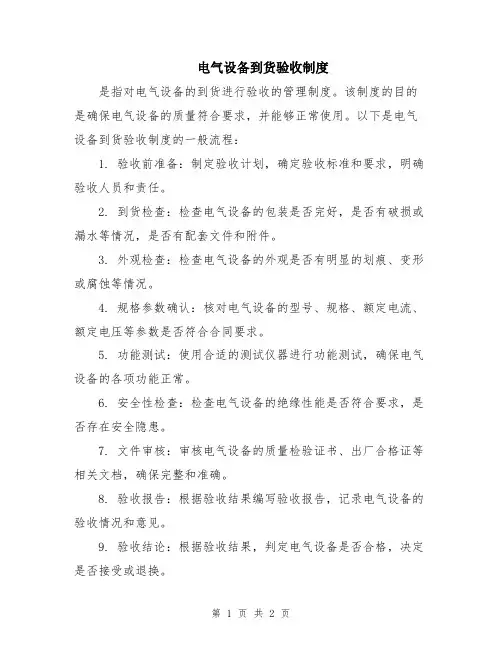 电气设备到货验收制度

是指对电气设备的到货进行验收的管理制度。该制度的目的是确保电气设备的质量符合要求，并能够正常使用。以下是电气设备到货验收制度的一般流程：

1. 验收前准备：制定验收计划，确定验收标准和要求，明确验收人员和责任。

2. 到货检查：检查电气设备的包装是否完好，是否有破损或漏水等情况，是否有配套文件和附件。

3. 外观检查：检查电气设备的外观是否有明显的划痕、变形或腐蚀等情况。

4. 规格参数确认：核对电气设备的型号、规格、额定电流、额定电压等参数是否符合合同要求。

5. 功能测试：使用合适的测试仪器进行功能测试，确保电气设备的各项功能正常。

6. 安全性检查：检查电气设备的绝缘性能是否符合要求，是否存在安全隐患。

7. 文件审核：审核电气设备的质量检验证书、出厂合格证等相关文档，确保完整和准确。

8. 验收报告：根据验收结果编写验收报告，记录电气设备的验收情况和意见。

9. 验收结论：根据验收结果，判定电气设备是否合格，决定是否接受或退换。

第 1 页 共 2 页